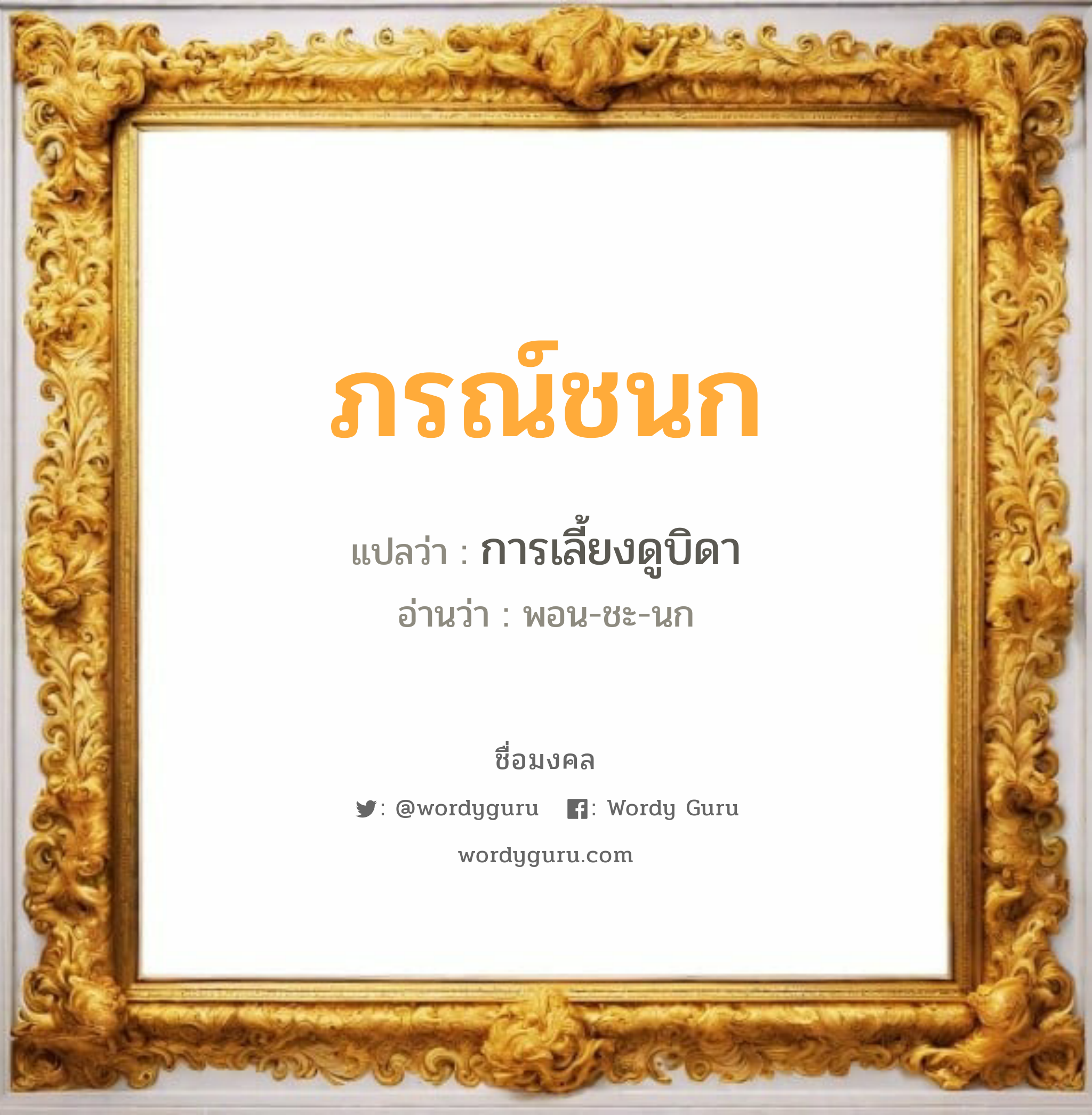 ภรณ์ชนก

แปลว่า : การเลี้ยงดูบิดา

อ่านว่า : พอน-ชะ-นก

ชื่อมงคล

: @wordyguru : Wordy Guru

wordyguru.com